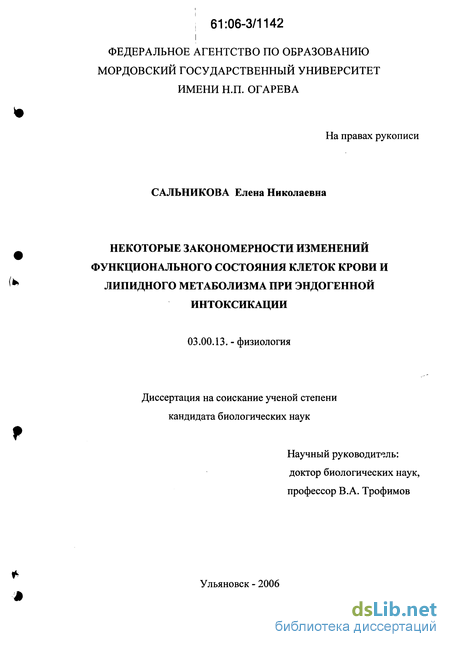 61:06-3/1142

ФЕДЕРАЛЬНОЕ АГЕНТСТВО ПО ОБРАЗОВАНИЮ
МОРДОВСКИЙ ГОСУДАРСТВЕННЫЙ УНИВЕРСИТЕТ
ИМЕНИ Н.П. ОГАРЕВА

На правах рукописи

САЛЬНИКОВА Елена Николаевна

НЕКОТОРЫЕ ЗАКОНОМЕРНОСТИ ИЗМЕНЕНИЙ ФУНКЦИОНАЛЬНОГО СОСТОЯНИЯ КЛЕТОК КРОВИ И ЛИПИДНОГО МЕТАБОЛИЗМА ПРИ ЭНДОГЕННОЙ ИНТОКСИКАЦИИ

03.00.13. - физиология

Диссертация на соискание ученой степени
кандидата биологических наук

Научный руководитель:
доктор биологических наук,
профессор В.А. Трофимов

Ульяновск - 2006

dsLib.net
библиотека диссертаций